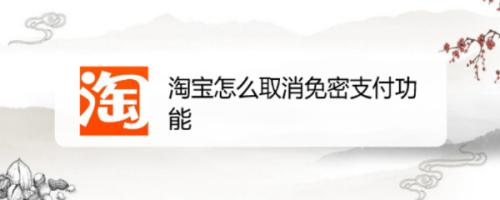 淘

淘宝怎么取消免密支付功能